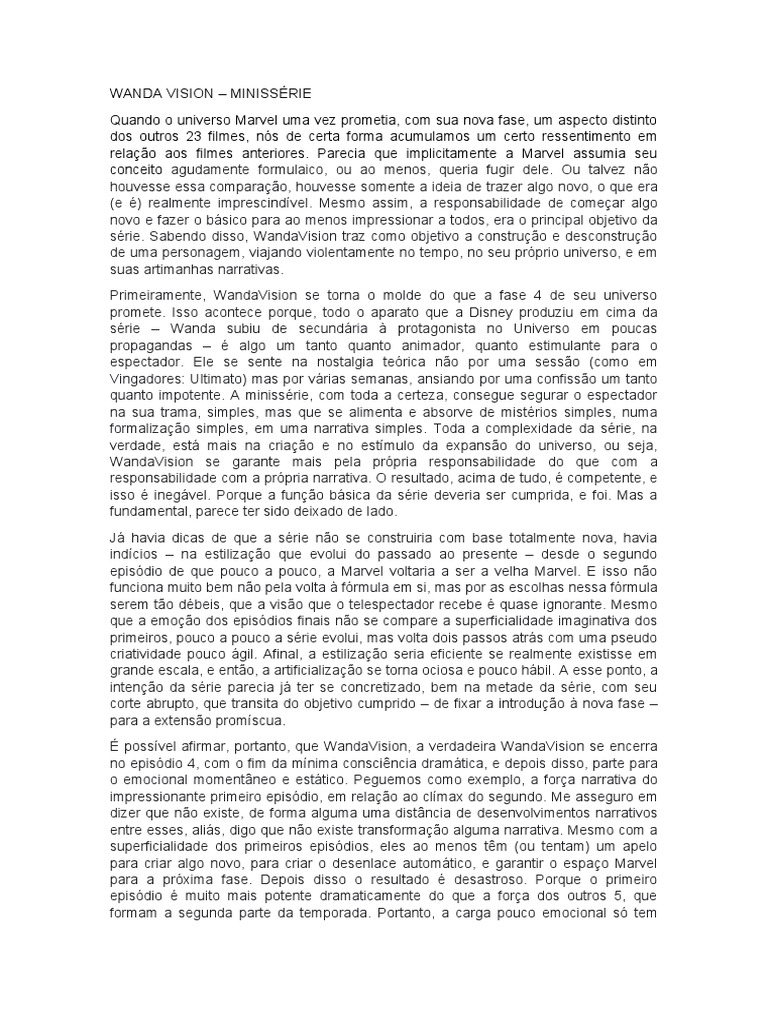 WANDA VISION – MINISSÉRIE

Quando o universo Marvel uma vez prometia, com sua nova fase, um aspecto distinto dos outros 23 filmes, nós de certa forma acumulamos um certo ressentimento em relação aos filmes anteriores. Parecia que implicitamente a Marvel assumia seu conceito agudamente formulaico, ou ao menos, queria fugir dele. Ou talvez não houvesse essa comparação, houvesse somente a ideia de trazer algo novo, o que era (e é) realmente imprescindível. Mesmo assim, a responsabilidade de começar algo novo e fazer o básico para ao menos impressionar a todos, era o principal objetivo da série. Sabendo disso, WandaVision traz como objetivo a construção e desconstrução de uma personagem, viajando violentamente no tempo, no seu próprio universo, e em suas artimanhas narrativas.

Primeiramente, WandaVision se torna o molde do que a fase 4 de seu universo promete. Isso acontece porque, todo o aparato que a Disney produziu em cima da série – Wanda subiu de secundária à protagonista no Universo em poucas propagandas – é algo um tanto quanto animador, quanto estimulante para o espectador. Ele se sente na nostalgia teórica não por uma sessão (como em Vingadores: Ultimato) mas por várias semanas, ansiando por uma confissão um tanto quanto impotente. A minissérie, com toda a certeza, consegue segurar o espectador na sua trama, simples, mas que se alimenta e absorve de mistérios simples, numa formalização simples, em uma narrativa simples. Toda a complexidade da série, na verdade, está mais na criação e no estímulo da expansão do universo, ou seja, WandaVision se garante mais pela própria responsabilidade do que com a responsabilidade com a própria narrativa. O resultado, acima de tudo, é competente, e isso é inegável. Porque a função básica da série deveria ser cumprida, e foi. Mas a fundamental, parece ter sido deixado de lado.

Já havia dicas de que a série não se construiria com base totalmente nova, havia indícios – na estilização que evolui do passado ao presente – desde o segundo episódio de que pouco a pouco, a Marvel voltaria a ser a velha Marvel. E isso não funciona muito bem não pela volta à fórmula em si, mas por as escolhas nessa fórmula serem tão débeis, que a visão que o telespectador recebe é quase ignorante. Mesmo que a emoção dos episódios finais não se compare a superficialidade imaginativa dos primeiros, pouco a pouco a série evolui, mas volta dois passos atrás com uma pseudo criatividade pouco ágil. Afinal, a estilização seria eficiente se realmente existisse em grande escala, e então, a artificialização se torna ociosa e pouco hábil. A esse ponto, a intenção da série parecia já ter se concretizado, bem na metade da série, com seu corte abrupto, que transita do objetivo cumprido – de fixar a introdução à nova fase – para a extensão promíscua.

É possível afirmar, portanto, que WandaVision, a verdadeira WandaVision se encerra no episódio 4, com o fim da mínima consciência dramática, e depois disso, parte para o emocional momentâneo e estático. Peguemos como exemplo, a força narrativa do impressionante primeiro episódio, em relação ao clímax do segundo. Me asseguro em dizer que não existe, de forma alguma uma distância de desenvolvimentos narrativos entre esses, aliás, digo que não existe transformação alguma narrativa. Mesmo com a superficialidade dos primeiros episódios, eles ao menos têm (ou tentam) um apelo para criar algo novo, para criar o desenlace automático, e garantir o espaço Marvel para a próxima fase. Depois disso o resultado é desastroso. Porque o primeiro episódio é muito mais potente dramaticamente do que a força dos outros 5, que formam a segunda parte da temporada. Portanto, a carga pouco emocional só tem